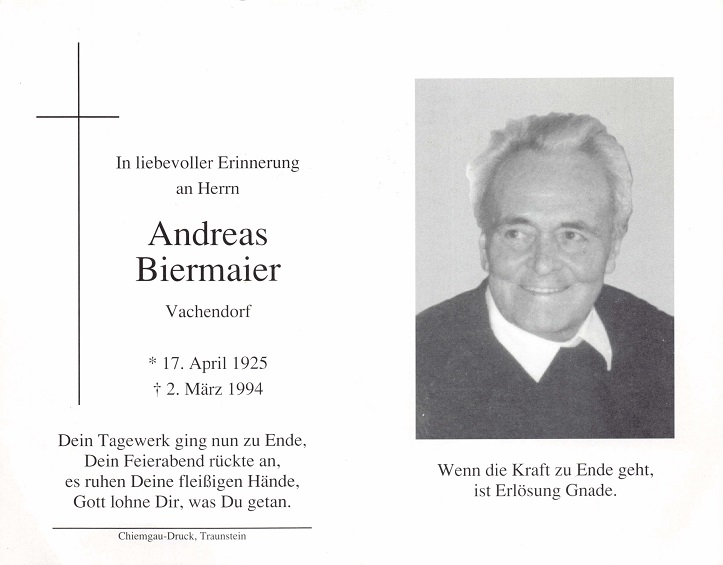 In liebevoller Erinnerung
an Herrn

Andreas
Biermaier

Vachendorf

* 17. April 1925
† 2. März 1994

Dein Tagewerk ging nun zu Ende,
Dein Feierabend rückte an,
es ruhen Deine fleißigen Hände,
Gott lohne Dir, was Du getan.

Chiemgau-Druck, Traunstein

Wenn die Kraft zu Ende geht,
ist Erlösung Gnade.